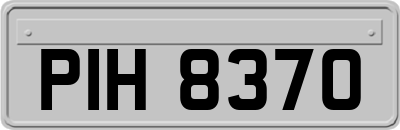 PIH 8370